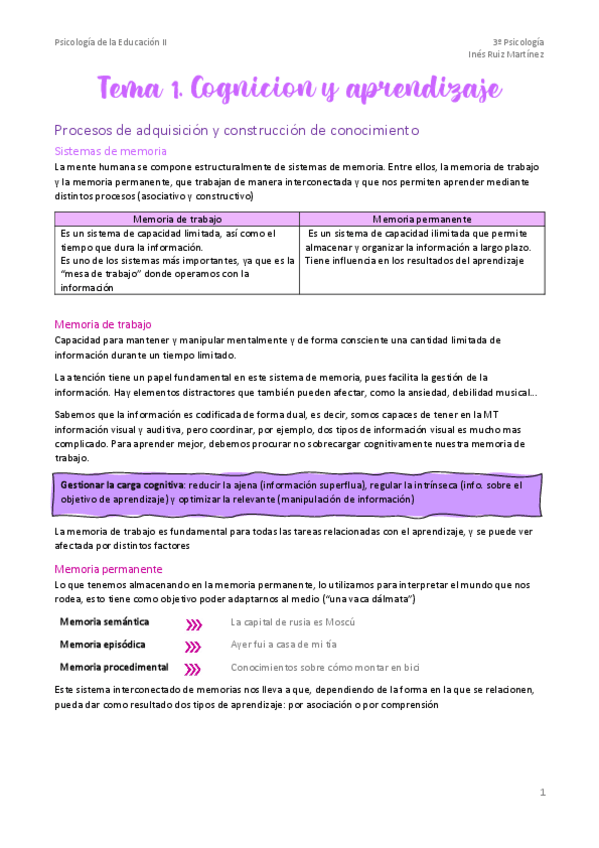 Psicología de la Educación II

3º Psicología
Inés Ruiz Martínez

Tema 1. Cognicion y aprendizaje

Procesos de adquisición y construcción de conocimiento

Sistemas de memoria

La mente humana se compone estructuralmente de sistemas de memoria. Entre ellos, la memoria de trabajo y la memoria permanente, que trabajan de manera interconectada y que nos permiten aprender mediante distintos procesos (asociativo y constructivo)

| Memoria de trabajo | Memoria permanente |
|---|---|
| Es un sistema de capacidad limitada, así como el tiempo que dura la información. Es uno de los sistemas más importantes, ya que es la "mesa de trabajo" donde operamos con la información | Es un sistema de capacidad ilimitada que permite almacenar y organizar la información a largo plazo. Tiene influencia en los resultados del aprendizaje |

Memoria de trabajo

Capacidad para mantener y manipular mentalmente y de forma consciente una cantidad limitada de información durante un tiempo limitado.

La atención tiene un papel fundamental en este sistema de memoria, pues facilita la gestión de la información. Hay elementos distractores que también pueden afectar, como la ansiedad, debilidad musical...

Sabemos que la información es codificada de forma dual, es decir, somos capaces de tener en la MT información visual y auditiva, pero coordinar, por ejemplo, dos tipos de información visual es mucho mas complicado. Para aprender mejor, debemos procurar no sobrecargar cognitivamente nuestra memoria de trabajo.

Gestionar la carga cognitiva: reducir la ajena (información superflua), regular la intrínseca (info. sobre el objetivo de aprendizaje) y optimizar la relevante (manipulación de información)

La memoria de trabajo es fundamental para todas las tareas relacionadas con el aprendizaje, y se puede ver afectada por distintos factores

Memoria permanente

Lo que tenemos almacenando en la memoria permanente, lo utilizamos para interpretar el mundo que nos rodea, esto tiene como objetivo poder adaptarnos al medio ("una vaca dálmata")

Memoria semántica La capital de rusia es Moscú

Memoria episódica Ayer fui a casa de mi tía

Memoria procedimental Conocimientos sobre cómo montar en bici

Este sistema interconectado de memorias nos lleva a que, dependiendo de la forma en la que se relacionen, pueda dar como resultado dos tipos de aprendizaje: por asociación o por comprensión

1